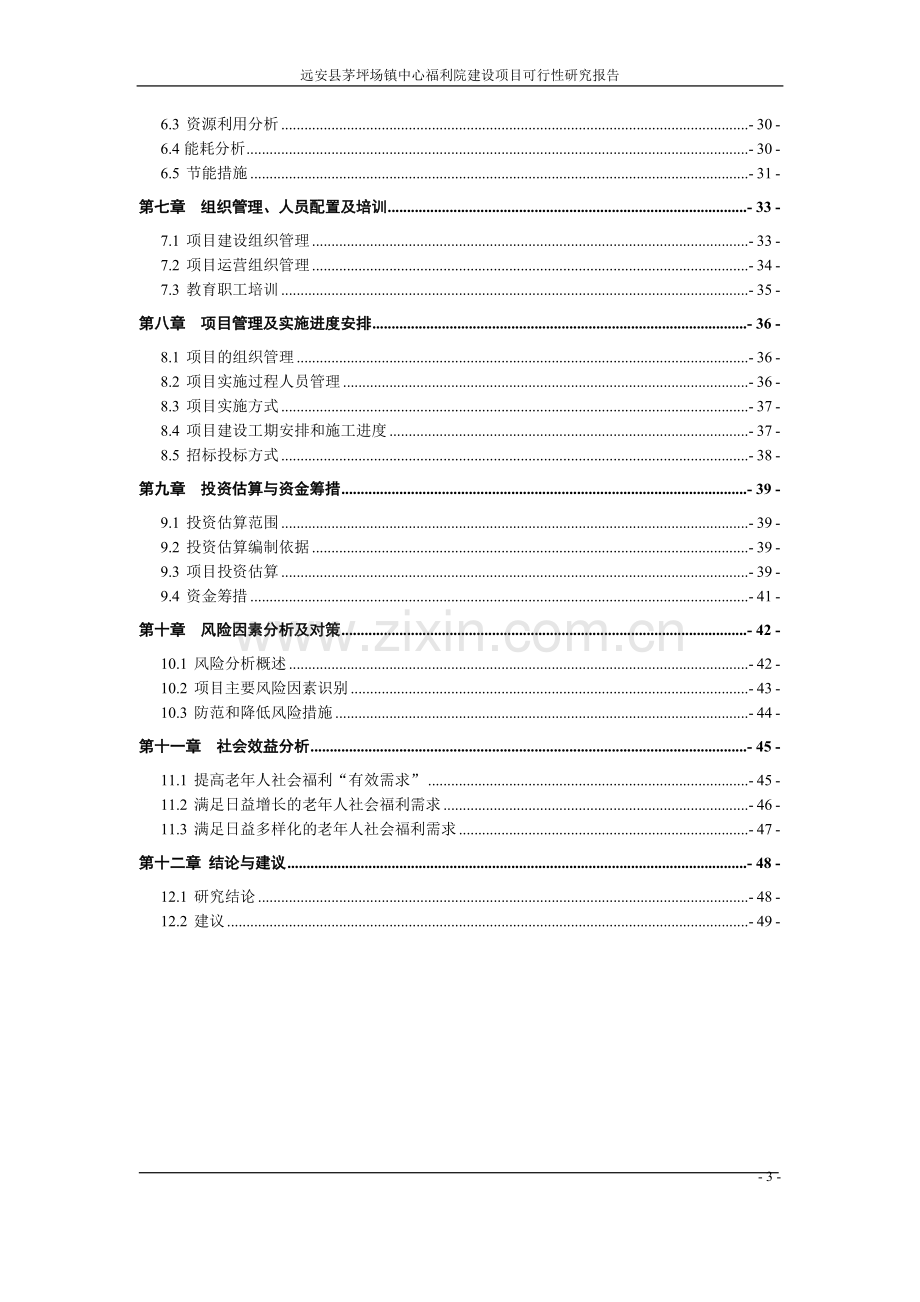 远安县茅坪场镇中心福利院建设项目可行性研究报告

6.3 资源利用分析 - 30 -
6.4 能耗分析 - 30 -
6.5 节能措施 - 31 -
第七章 组织管理、人员配置及培训 - 33 -
7.1 项目建设组织管理 - 33 -
7.2 项目运营组织管理 - 34 -
7.3 教育职工培训 - 35 -
第八章 项目管理及实施进度安排 - 36 -
8.1 项目的组织管理 - 36 -
8.2 项目实施过程人员管理 - 36 -
8.3 项目实施方式 - 37 -
8.4 项目建设工期安排和施工进度 - 37 -
8.5 招标投标方式 - 38 -
第九章 投资估算与资金筹措 - 39 -
9.1 投资估算范围 - 39 -
9.2 投资估算编制依据 - 39 -
9.3 项目投资估算 - 39 -
9.4 资金筹措 - 41 -
第十章 风险因素分析及对策 - 42 -
10.1 风险分析概述 - 42 -
10.2 项目主要风险因素识别 - 43 -
10.3 防范和降低风险措施 - 44 -
第十一章 社会效益分析 - 45 -
11.1 提高老年人社会福利“有效需求” - 45 -
11.2 满足日益增长的老年人社会福利需求 - 46 -
11.3 满足日益多样化的老年人社会福利需求 - 47 -
第十二章 结论与建议 - 48 -
12.1 研究结论 - 48 -
12.2 建议 - 49 -

- 3 -

www.zixin.com.cn